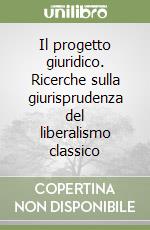 unilibro

Il progetto giuridico. Ricerche sulla giurisprudenza del liberalismo classico

COPERTINA NON DISPONIBILE